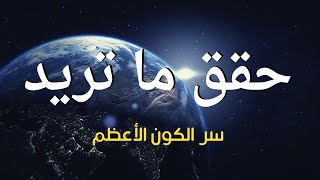 حقق ما تريد

سر الكون الأعظم